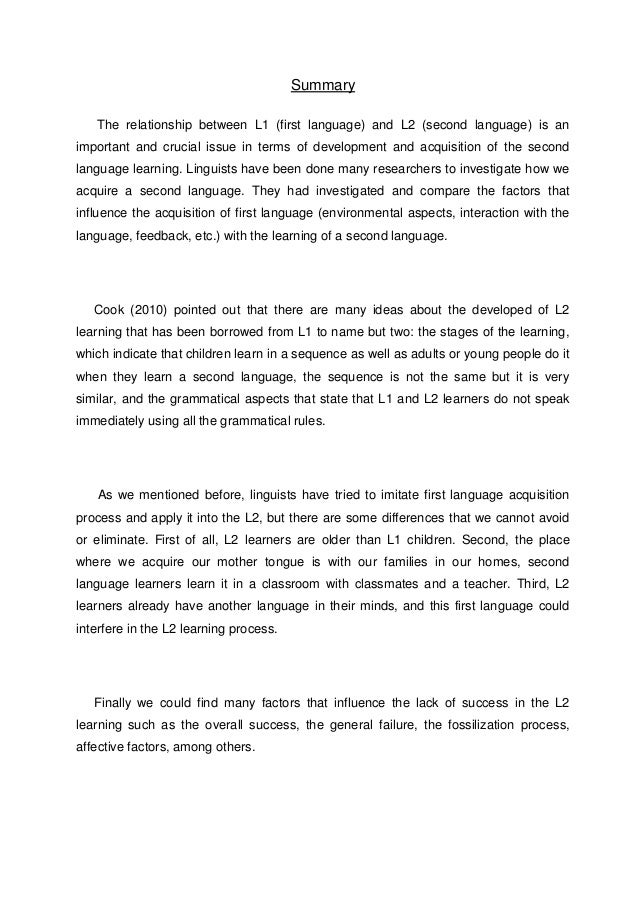 Summary

The relationship between L1 (first language) and L2 (second language) is an important and crucial issue in terms of development and acquisition of the second language learning. Linguists have been done many researchers to investigate how we acquire a second language. They had investigated and compare the factors that influence the acquisition of first language (environmental aspects, interaction with the language, feedback, etc.) with the learning of a second language.

Cook (2010) pointed out that there are many ideas about the developed of L2 learning that has been borrowed from L1 to name but two: the stages of the learning, which indicate that children learn in a sequence as well as adults or young people do it when they learn a second language, the sequence is not the same but it is very similar, and the grammatical aspects that state that L1 and L2 learners do not speak immediately using all the grammatical rules.

As we mentioned before, linguists have tried to imitate first language acquisition process and apply it into the L2, but there are some differences that we cannot avoid or eliminate. First of all, L2 learners are older than L1 children. Second, the place where we acquire our mother tongue is with our families in our homes, second language learners learn it in a classroom with classmates and a teacher. Third, L2 learners already have another language in their minds, and this first language could interfere in the L2 learning process.

Finally we could find many factors that influence the lack of success in the L2 learning such as the overall success, the general failure, the fossilization process, affective factors, among others.